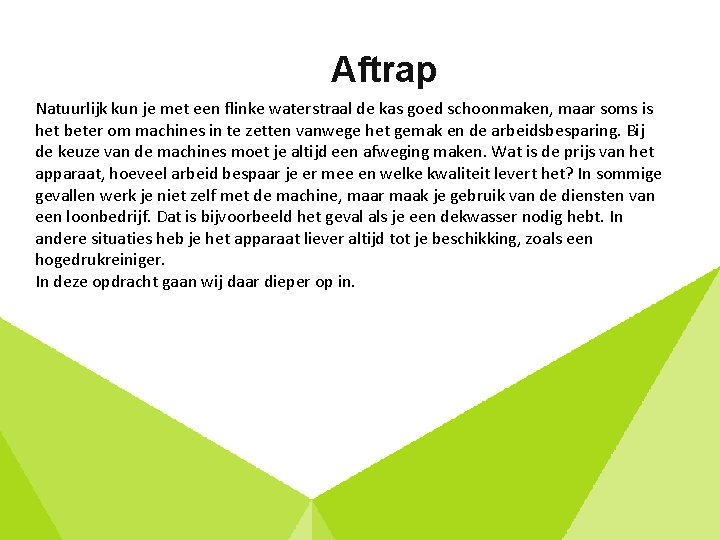 Aftrap

Natuurlijk kun je met een flinke waterstraal de kas goed schoonmaken, maar soms is het beter om machines in te zetten vanwege het gemak en de arbeidsbesparing. Bij de keuze van de machines moet je altijd een afweging maken. Wat is de prijs van het apparaat, hoeveel arbeid bespaar je er mee en welke kwaliteit levert het? In sommige gevallen werk je niet zelf met de machine, maar maak je gebruik van de diensten van een loonbedrijf. Dat is bijvoorbeeld het geval als je een dekwasser nodig hebt. In andere situaties heb je het apparaat liever altijd tot je beschikking, zoals een hogedrukreiniger.
In deze opdracht gaan wij daar dieper op in.